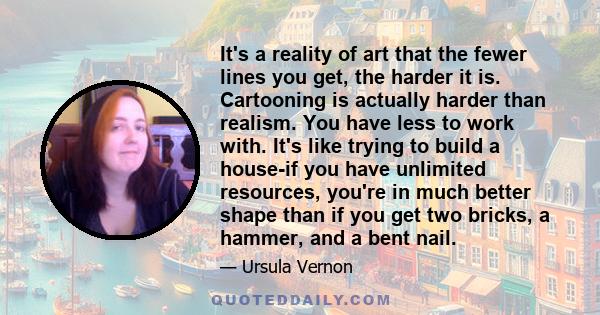 It's a reality of art that the fewer lines you get, the harder it is. Cartooning is actually harder than realism. You have less to work with. It's like trying to build a house-if you have unlimited resources, you're in much better shape than if you get two bricks, a hammer, and a bent nail.

— Ursula Vernon

QUOTEDDAILY.COM